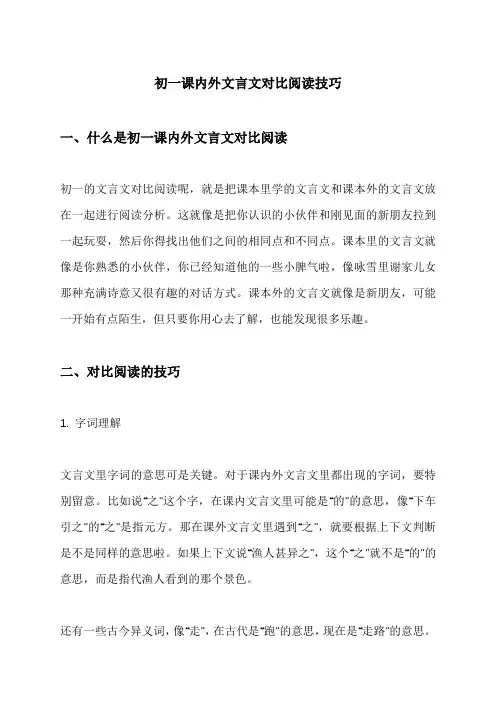 初一课内外文言文对比阅读技巧

一、什么是初一课内外文言文对比阅读

初一的文言文对比阅读呢，就是把课本里学的文言文和课本外的文言文放在一起进行阅读分析。这就像是把你认识的小伙伴和刚见面的新朋友拉到一起玩耍，然后你得找出他们之间的相同点和不同点。课本里的文言文就像是你熟悉的小伙伴，你已经知道他的一些小脾气啦，像咏雪里谢家儿女那种充满诗意又很有趣的对话方式。课本外的文言文就像是新朋友，可能一开始有点陌生，但只要你用心去了解，也能发现很多乐趣。

二、对比阅读的技巧

1. 字词理解

文言文里字词的意思可是关键。对于课内外文言文里都出现的字词，要特别留意。比如说“之”这个字，在课内文言文里可能是“的”的意思，像“下车引之”的“之”是指元方。那在课外文言文里遇到“之”，就要根据上下文判断是不是同样的意思啦。如果上下文说“渔人甚异之”，这个“之”就不是“的”的意思，而是指代渔人看到的那个景色。

还有一些古今异义词，像“走”，在古代是“跑”的意思，现在是“走路”的意思。